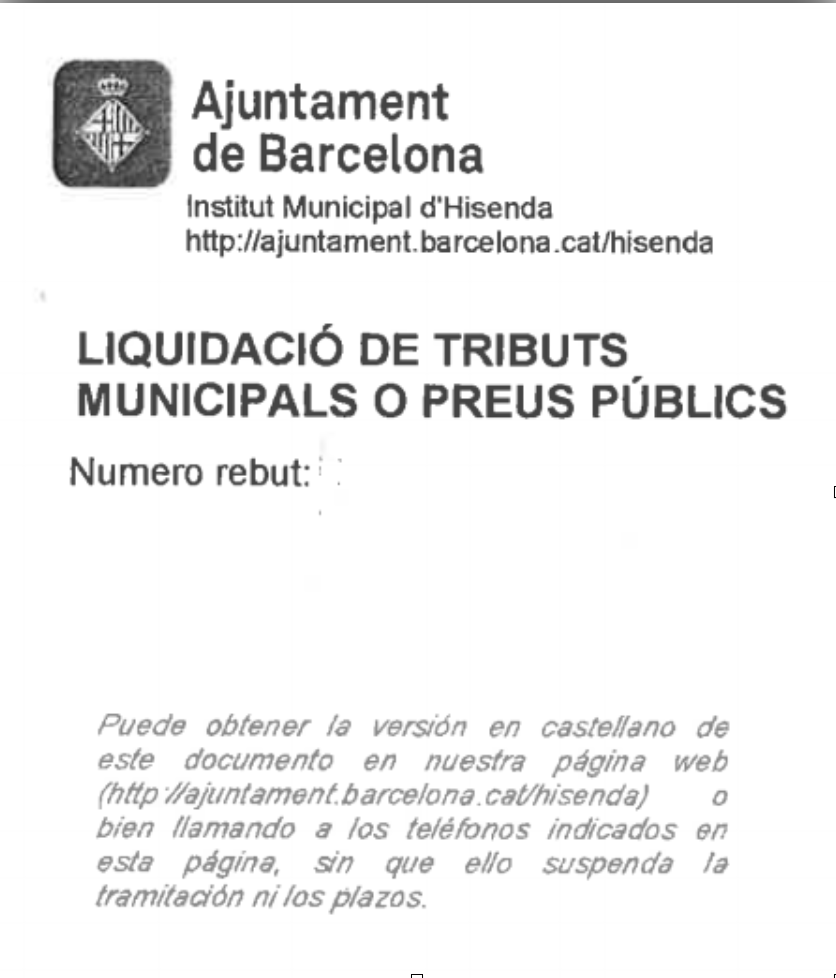 Ajuntament de Barcelona
Institut Municipal d'Hisenda
http://ajuntament.barcelona.cat/hisenda

LIQUIDACIÓ DE TRIBUTS MUNICIPALS O PREUS PÚBLICS

Numero rebut:

Puede obtener la versión en castellano de este documento en nuestra página web (http://ajuntament.barcelona.cat/hisenda) o bien llamando a los teléfonos indicados en esta página, sin que ello suspenda la tramitación ni los plazos.